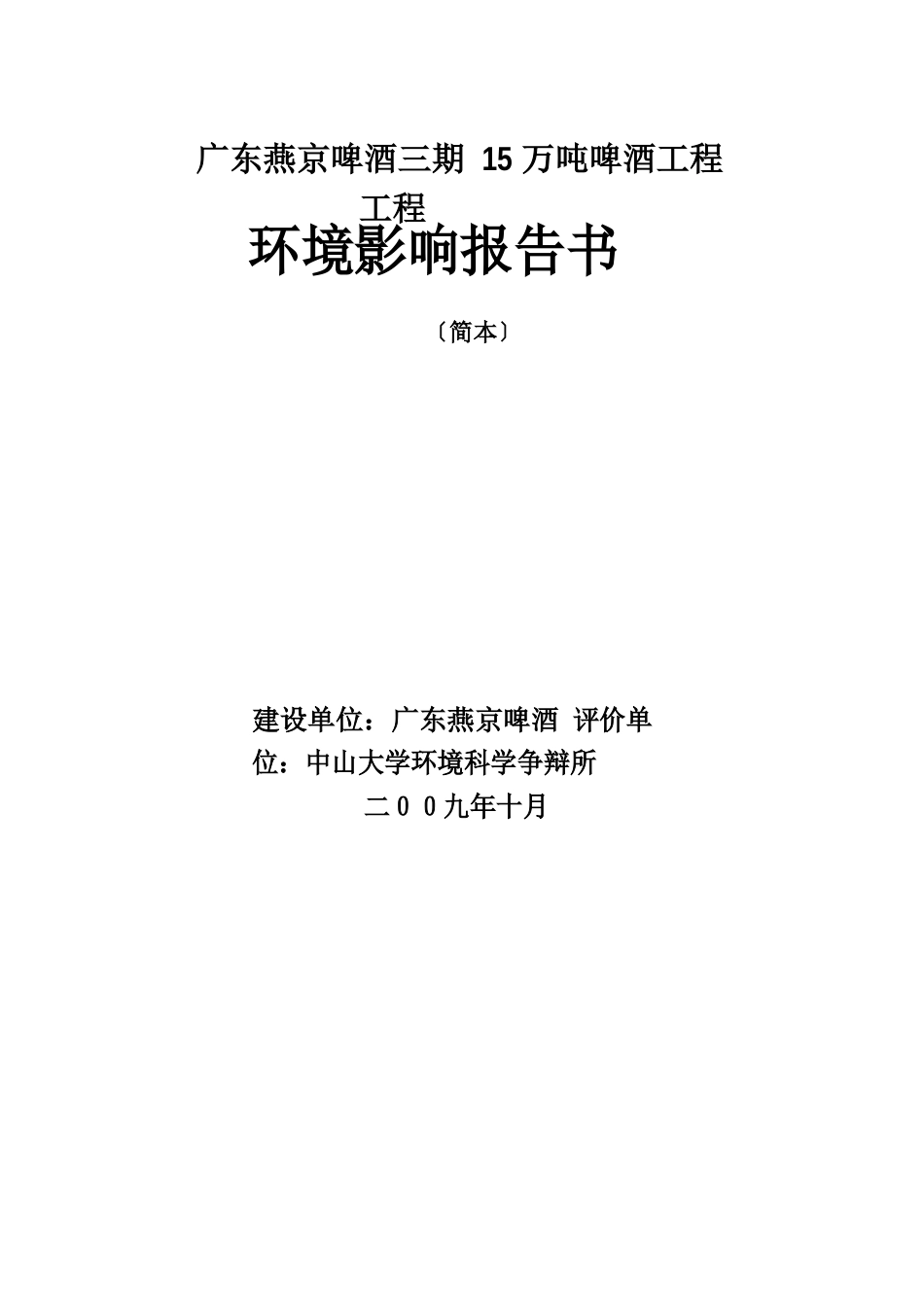 广东燕京啤酒三期 15 万吨啤酒工程

工程

环境影响报告书

〔简本〕

建设单位：广东燕京啤酒 评价单位：中山大学环境科学争辩所

二００九年十月